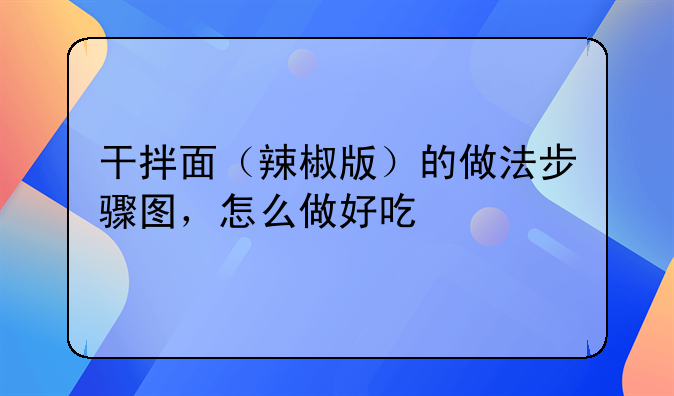 干拌面（辣椒版）的做法步骤图，怎么做好吃